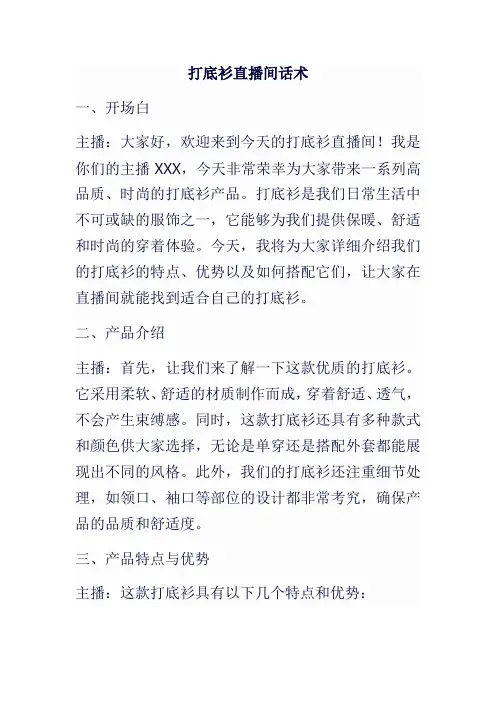 打底衫直播间话术

一、开场白

主播：大家好，欢迎来到今天的打底衫直播间！我是你们的主播 XXX，今天非常荣幸为大家带来一系列高品质、时尚的打底衫产品。打底衫是我们日常生活中不可或缺的服饰之一，它能够为我们提供保暖、舒适和时尚的穿着体验。今天，我将为大家详细介绍我们的打底衫的特点、优势以及如何搭配它们，让大家在直播间就能找到适合自己的打底衫。

二、产品介绍

主播：首先，让我们来了解一下这款优质的打底衫。它采用柔软、舒适的材质制作而成，穿着舒适、透气，不会产生束缚感。同时，这款打底衫还具有多种款式和颜色供大家选择，无论是单穿还是搭配外套都能展现出不同的风格。此外，我们的打底衫还注重细节处理，如领口、袖口等部位的设计都非常考究，确保产品的品质和舒适度。

三、产品特点与优势

主播：这款打底衫具有以下几个特点和优势：